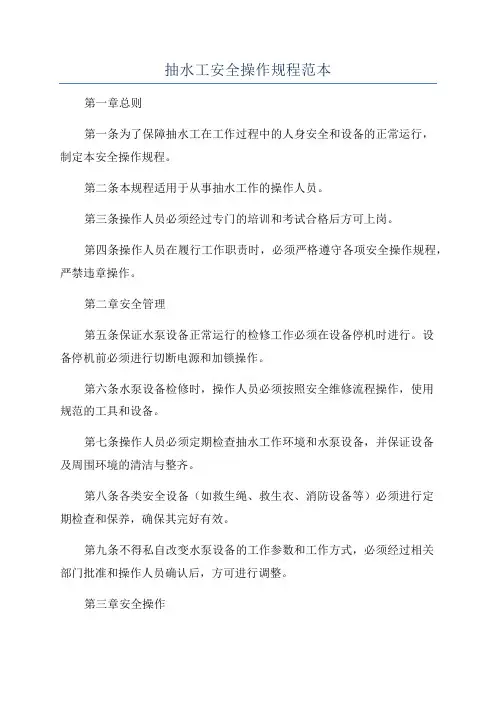 抽水工安全操作规程范本

第一章总则

第一条为了保障抽水工在工作过程中的人身安全和设备的正常运行，制定本安全操作规程。

第二条本规程适用于从事抽水工作的操作人员。

第三条操作人员必须经过专门的培训和考试合格后方可上岗。

第四条操作人员在履行工作职责时，必须严格遵守各项安全操作规程，严禁违章操作。

第二章安全管理

第五条保证水泵设备正常运行的检修工作必须在设备停机时进行。设备停机前必须进行切断电源和加锁操作。

第六条水泵设备检修时，操作人员必须按照安全维修流程操作，使用规范的工具和设备。

第七条操作人员必须定期检查抽水工作环境和水泵设备，并保证设备及周围环境的清洁与整齐。

第八条各类安全设备（如救生绳、救生衣、消防设备等）必须进行定期检查和保养，确保其完好有效。

第九条不得私自改变水泵设备的工作参数和工作方式，必须经过相关部门批准和操作人员确认后，方可进行调整。

第三章安全操作